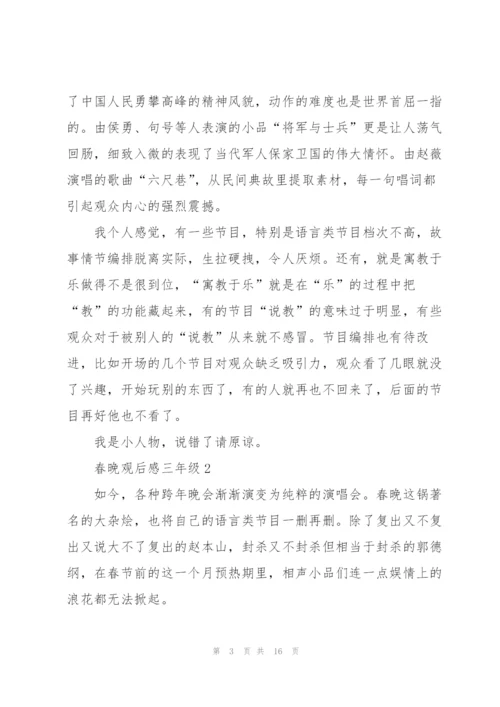 了中国人民勇攀高峰的精神风貌，动作的难度也是世界首屈一指的。由侯勇、句号等人表演的小品“将军与士兵”更是让人荡气回肠，细致入微的表现了当代军人保家卫国的伟大情怀。由赵薇演唱的歌曲“六尺巷”，从民间典故里提取素材，每一句唱词都引起观众内心的强烈震撼。

我个人感觉，有一些节目，特别是语言类节目档次不高，故事情节编排脱离实际，生拉硬拽，令人厌烦。还有，就是寓教于乐做得不是很到位，“寓教于乐”就是在“乐”的过程中把“教”的功能藏起来，有的节目“说教”的意味过于明显，有些观众对于被别人的“说教”从来就不感冒。节目编排也有待改进，比如开场的几个节目对观众缺乏吸引力，观众看了几眼就没了兴趣，开始玩别的东西了，有的人就再也不回来了，后面的节目再好他也不看了。

我是小人物，说错了请原谅。

春晚观后感三年级2

如今，各种跨年晚会渐渐演变为纯粹的演唱会。春晚这锅著名的大杂烩，也将自己的语言类节目一删再删。除了复出又不复出又说大不了复出的赵本山，封杀又不封杀但相当于封杀的郭德纲，在春节前的这一个月预热期里，相声小品们连一点娱情上的浪花都无法掀起。

第 3 页 共 16 页